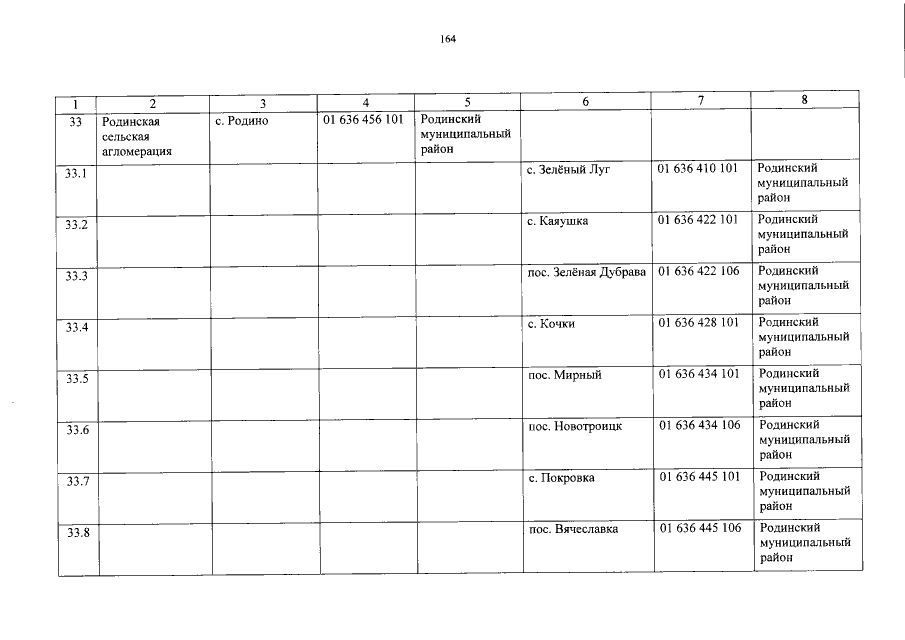 164

| 1 | 2 | 3 | 4 | 5 | 6 | 7 | 8 |
|---|---|---|---|---|---|---|---|
| 33 | Родинская сельская агломерация | с. Родино | 01 636 456 101 | Родинский муниципальный район | | | |
| 33.1 | | | | | с. Зелёный Луг | 01 636 410 101 | Родинский муниципальный район |
| 33.2 | | | | | с. Каяушка | 01 636 422 101 | Родинский муниципальный район |
| 33.3 | | | | | пос. Зелёная Дубрава | 01 636 422 106 | Родинский муниципальный район |
| 33.4 | | | | | с. Кочки | 01 636 428 101 | Родинский муниципальный район |
| 33.5 | | | | | пос. Мирный | 01 636 434 101 | Родинский муниципальный район |
| 33.6 | | | | | пос. Новотроицк | 01 636 434 106 | Родинский муниципальный район |
| 33.7 | | | | | с. Покровка | 01 636 445 101 | Родинский муниципальный район |
| 33.8 | | | | | пос. Вячеславка | 01 636 445 106 | Родинский муниципальный район |